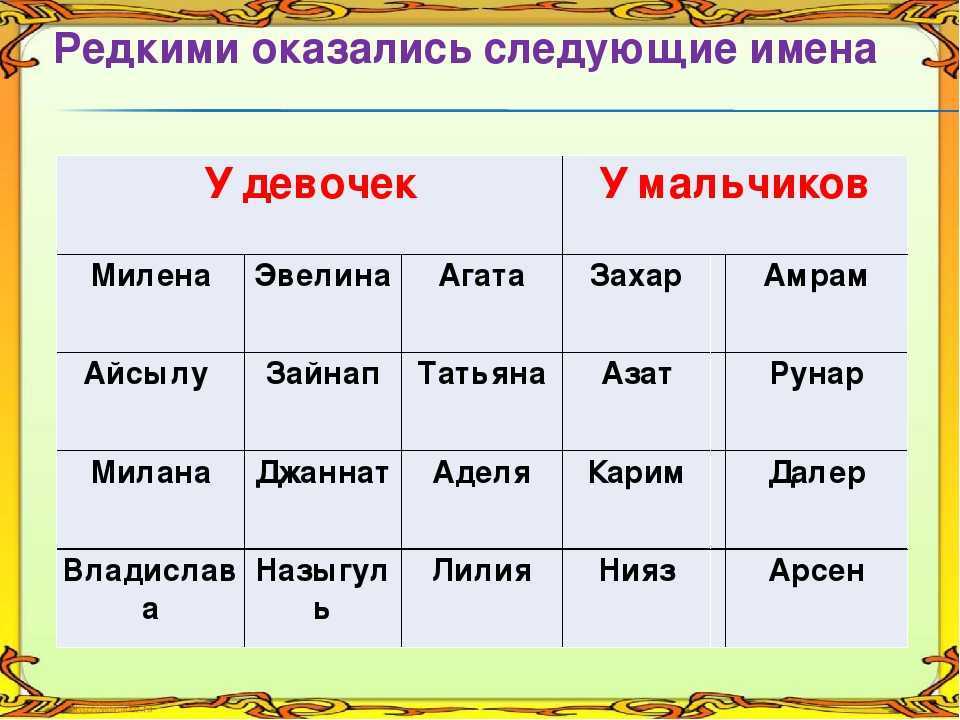 Редкими оказались следующие имена

| У девочек | | | У мальчиков | |
|---|---|---|---|---|
| Милена | Эвелина | Агата | Захар | Амрам |
| Айсылу | Зайнап | Татьяна | Азат | Рунар |
| Милана | Джаннат | Аделя | Карим | Далер |
| Владислава | Назыгуль | Лилия | Нияз | Арсен |